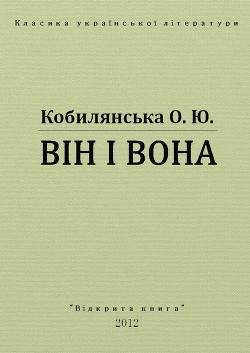 Класика української літератури

Кобилянська О. Ю.

ВІН І ВОНА

"Відкрита книга"
2012